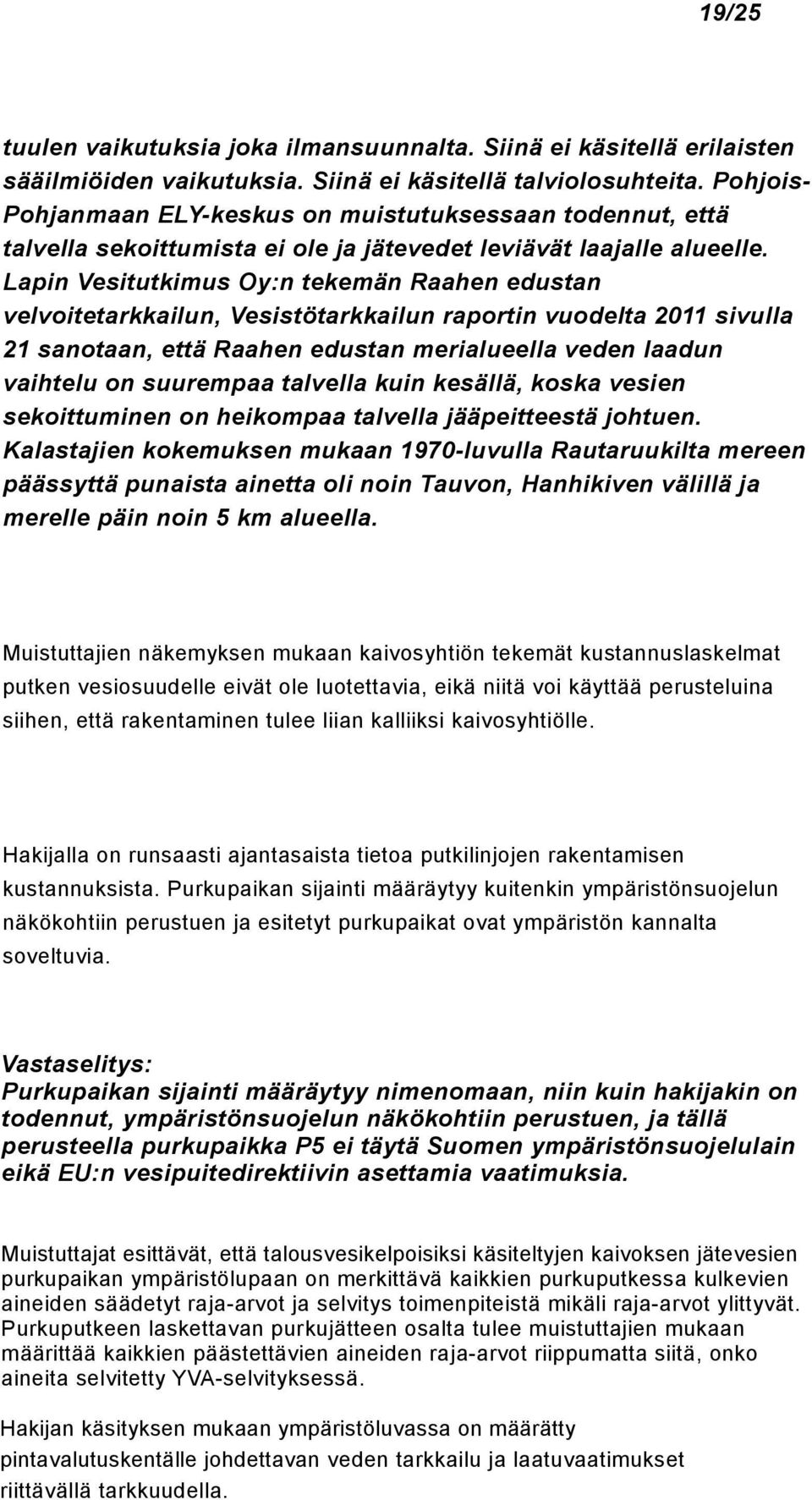 19/25

tuulen vaikutuksia joka ilmansuunnalta. Siinä ei käsitellä erilaisten sääilmiöiden vaikutuksia. Siinä ei käsitellä talviolosuhteita. Pohjois-Pohjanmaan ELY-keskus on muistutuksessaan todennut, että talvella sekoittumista ei ole ja jätevedet leviävät laajalle alueelle. Lapin Vesitutkimus Oy:n tekemän Raahen edustan velvoitetarkkailun, Vesistötarkkailun raportin vuodelta 2011 sivulla 21 sanotaan, että Raahen edustan merialueella veden laadun vaihtelu on suurempaa talvella kuin kesällä, koska vesien sekoittuminen on heikompaa talvella jääpeitteestä johtuen. Kalastajien kokemuksen mukaan 1970-luvulla Rautaruukilta mereen päässyttä punaista ainetta oli noin Tauvon, Hanhikiven välillä ja merelle päin noin 5 km alueella.

Muistuttajien näkemyksen mukaan kaivosyhtiön tekemät kustannuslaskelmat putken vesiosuudelle eivät ole luotettavia, eikä niitä voi käyttää perusteluina siihen, että rakentaminen tulee liian kalliiksi kaivosyhtiölle.

Hakijalla on runsaasti ajantasaista tietoa putkilinjojen rakentamisen kustannuksista. Purkupaikan sijainti määräytyy kuitenkin ympäristönsuojelun näkökohtiin perustuen ja esitetyt purkupaikat ovat ympäristön kannalta soveltuvia.

Vastaselitys:
Purkupaikan sijainti määräytyy nimenomaan, niin kuin hakijakin on todennut, ympäristönsuojelun näkökohtiin perustuen, ja tällä perusteella purkupaikka P5 ei täytä Suomen ympäristönsuojelulain eikä EU:n vesipuitedirektiivin asettamia vaatimuksia.

Muistuttajat esittävät, että talousvesikelpoisiksi käsiteltyjen kaivoksen jätevesien purkupaikan ympäristölupaan on merkittävä kaikkien purkuputkessa kulkevien aineiden säädetyt raja-arvot ja selvitys toimenpiteistä mikäli raja-arvot ylittyvät. Purkuputkeen laskettavan purkujätteen osalta tulee muistuttajien mukaan määrittää kaikkien päästettävien aineiden raja-arvot riippumatta siitä, onko aineita selvitetty YVA-selvityksessä.

Hakijan käsityksen mukaan ympäristöluvassa on määrätty pintavalutuskentälle johdettavan veden tarkkailu ja laatuvaatimukset riittävällä tarkkuudella.